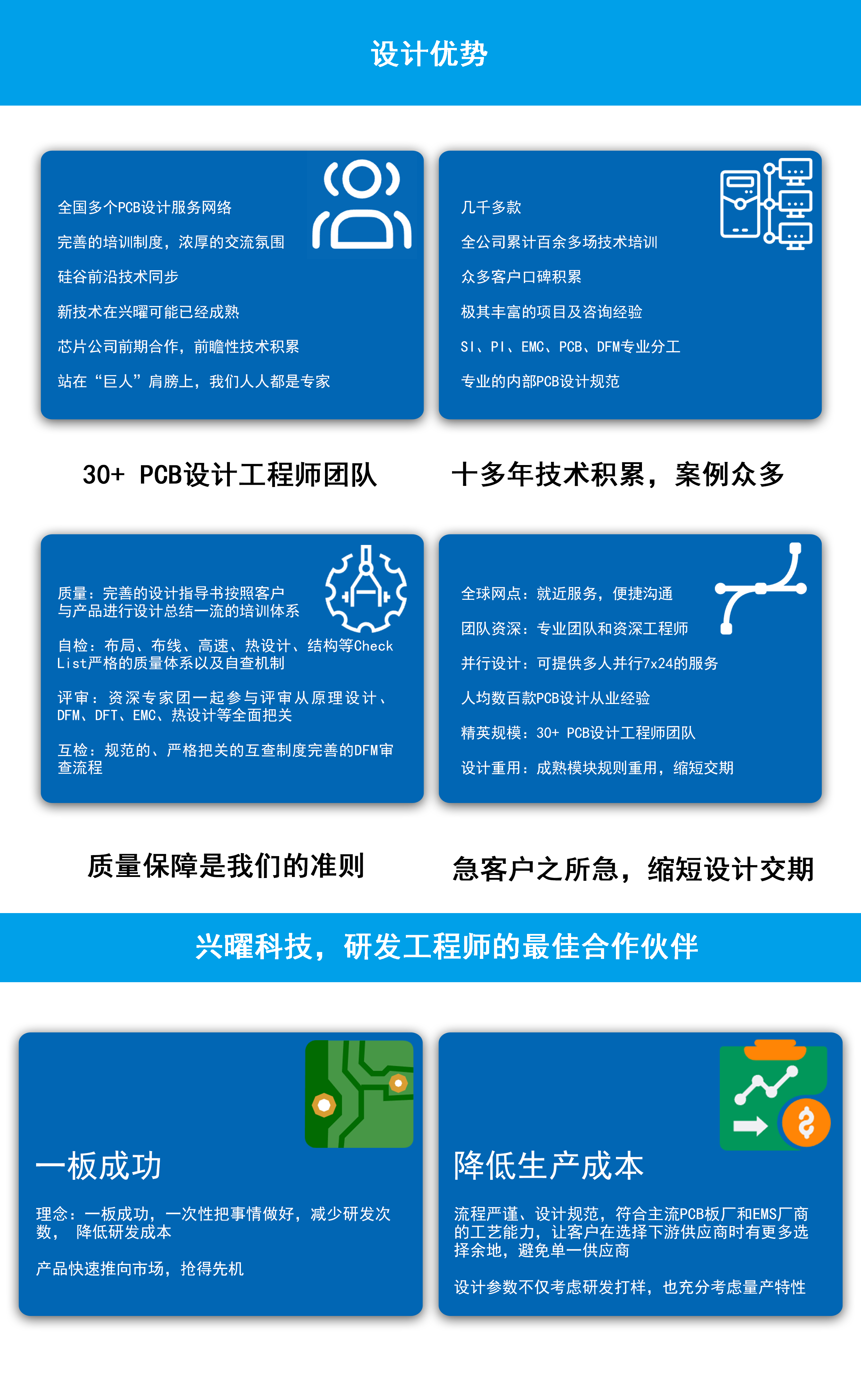 设计优势

全国多个PCB设计服务网络

完善的培训制度，浓厚的交流氛围

硅谷前沿技术同步

新技术在兴曜可能已经成熟

芯片公司前期合作，前瞻性技术积累

站在“巨人”肩膀上，我们人人都是专家

30+ PCB设计工程师团队

几千多款

全公司累计百余多场技术培训

众多客户口碑积累

极其丰富的项目及咨询经验

SI、PI、EMC、PCB、DFM专业分工

专业的内部PCB设计规范

十多年技术积累，案例众多

质量：完善的设计指导书按照客户与产品进行设计总结一流的培训体系

自检：布局、布线、高速、热设计、结构等Check List严格的质量体系以及自查机制

评审：资深专家团一起参与评审从原理设计、DFM、DFT、EMC、热设计等全面把关

互检：规范的、严格把关的互查制度完善的DFM审查流程

质量保障是我们的准则

全球网点：就近服务，便捷沟通

团队资深：专业团队和资深工程师

并行设计：可提供多人并行7x24的服务

人均数百款PCB设计从业经验

精英规模：30+ PCB设计工程师团队

设计重用：成熟模块规则重用，缩短交期

急客户之所急，缩短设计交期

兴曜科技，研发工程师的最佳合作伙伴

一板成功

理念：一板成功，一次性把事情做好，减少研发次数， 降低研发成本

产品快速推向市场，抢得先机

降低生产成本

流程严谨、设计规范，符合主流PCB板厂和EMS厂商的工艺能力，让客户在选择下游供应商时有更多选择余地，避免单一供应商

设计参数不仅考虑研发打样，也充分考虑量产特性